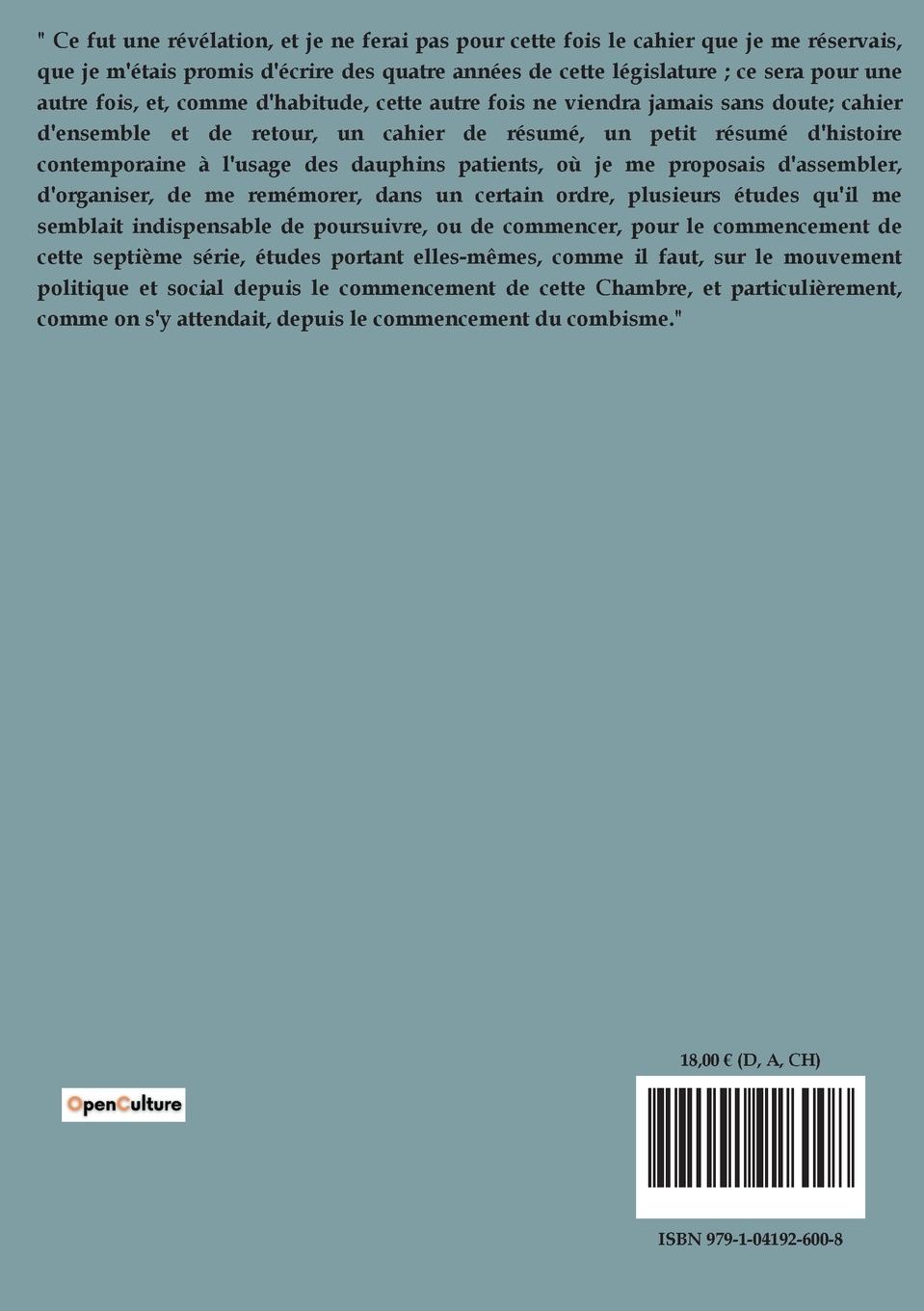 " Ce fut une révélation, et je ne ferai pas pour cette fois le cahier que je me réservais, que je m'étais promis d'écrire des quatre années de cette législature ; ce sera pour une autre fois, et, comme d'habitude, cette autre fois ne viendra jamais sans doute; cahier d'ensemble et de retour, un cahier de résumé, un petit résumé d'histoire contemporaine à l'usage des dauphins patients, où je me proposais d'assembler, d'organiser, de me remémorer, dans un certain ordre, plusieurs études qu'il me semblait indispensable de poursuivre, ou de commencer, pour le commencement de cette septième série, études portant elles-mêmes, comme il faut, sur le mouvement politique et social depuis le commencement de cette Chambre, et particulièrement, comme on s'y attendait, depuis le commencement du combisme."

OpenCulture

18,00 € (D, A, CH)

ISBN 979-1-04192-600-8